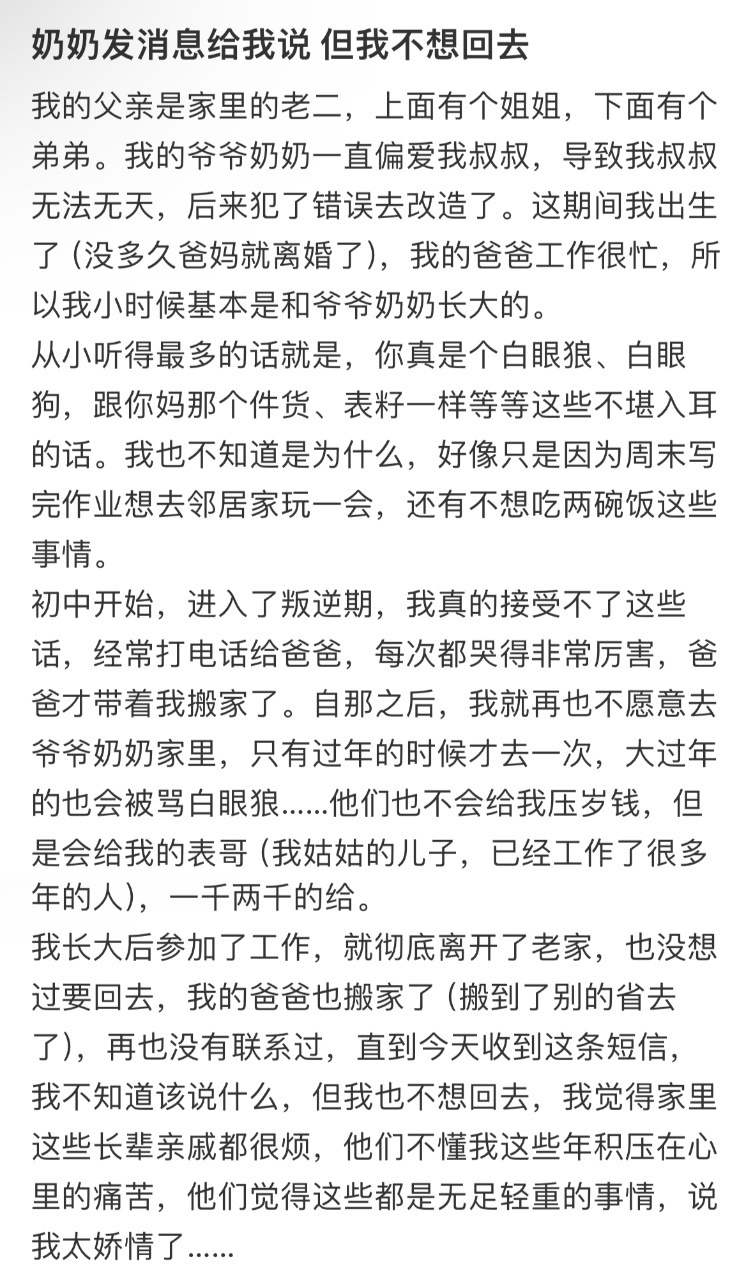 奶奶发消息给我说 但我不想回去

我的父亲是家里的老二，上面有个姐姐，下面有个弟弟。我的爷爷奶奶一直偏爱我叔叔，导致我叔叔无法无天，后来犯了错误去改造了。这期间我出生了（没多久爸妈就离婚了），我的爸爸工作很忙，所以我小时候基本是和爷爷奶奶长大的。
从小听得最多的话就是，你真是个白眼狼、白眼狗，跟你妈那个件货、表籽一样等等这些不堪入耳的话。我也不知道是为什么，好像只是因为周末写完作业想去邻居家玩一会，还有不想吃两碗饭这些事情。
初中开始，进入了叛逆期，我真的接受不了这些话，经常打电话给爸爸，每次都哭得非常厉害，爸爸才带着我搬家了。自那之后，我就再也不愿意去爷爷奶奶家里，只有过年的时候才去一次，大过年的也会被骂白眼狼......他们也不会给我压岁钱，但是会给我的表哥（我姑姑的儿子，已经工作了很多年的人），一千两千的给。
我长大后参加了工作，就彻底离开了老家，也没想过要回去，我的爸爸也搬家了（搬到了别的省去了），再也没有联系过，直到今天收到这条短信，我不知道该说什么，但我也不想回去，我觉得家里这些长辈亲戚都很烦，他们不懂我这些年积压在心里的痛苦，他们觉得这些都是无足轻重的事情，说我太娇情了......